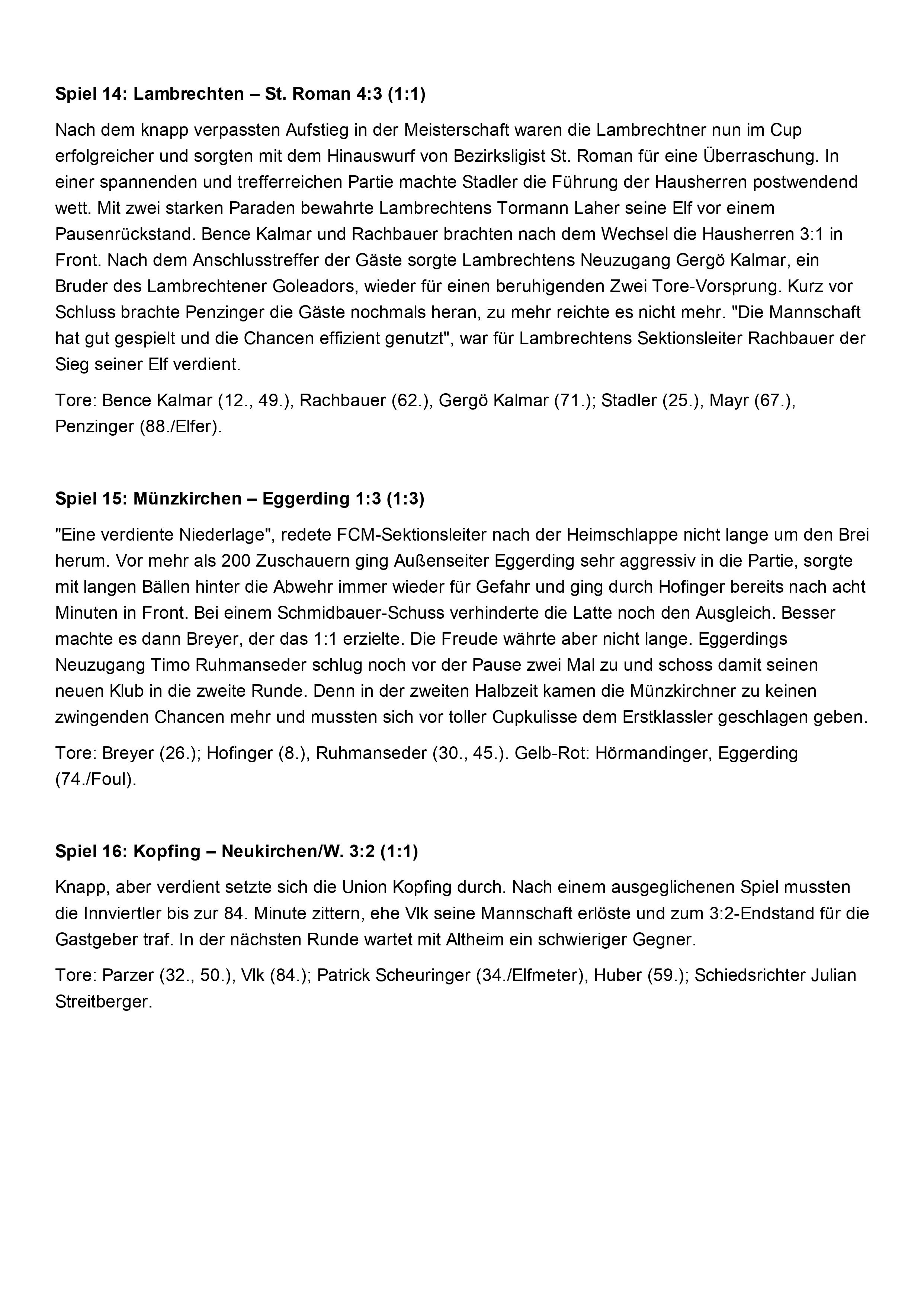 **Spiel 14: Lambrechten – St. Roman 4:3 (1:1)**

Nach dem knapp verpassten Aufstieg in der Meisterschaft waren die Lambrechtner nun im Cup erfolgreicher und sorgten mit dem Hinauswurf von Bezirksligist St. Roman für eine Überraschung. In einer spannenden und trefferreichen Partie machte Stadler die Führung der Hausherren postwendend wett. Mit zwei starken Paraden bewahrte Lambrechtens Tormann Laher seine Elf vor einem Pausenrückstand. Bence Kalmar und Rachbauer brachten nach dem Wechsel die Hausherren 3:1 in Front. Nach dem Anschlusstreffer der Gäste sorgte Lambrechtens Neuzugang Gergö Kalmar, ein Bruder des Lambrechtener Goleadors, wieder für einen beruhigenden Zwei Tore-Vorsprung. Kurz vor Schluss brachte Penzinger die Gäste nochmals heran, zu mehr reichte es nicht mehr. "Die Mannschaft hat gut gespielt und die Chancen effizient genutzt", war für Lambrechtens Sektionsleiter Rachbauer der Sieg seiner Elf verdient.

Tore: Bence Kalmar (12., 49.), Rachbauer (62.), Gergö Kalmar (71.); Stadler (25.), Mayr (67.), Penzinger (88./Elfer).

**Spiel 15: Münzkirchen – Eggerding 1:3 (1:3)**

"Eine verdiente Niederlage", redete FCM-Sektionsleiter nach der Heimschlappe nicht lange um den Brei herum. Vor mehr als 200 Zuschauern ging Außenseiter Eggerding sehr aggressiv in die Partie, sorgte mit langen Bällen hinter die Abwehr immer wieder für Gefahr und ging durch Hofinger bereits nach acht Minuten in Front. Bei einem Schmidbauer-Schuss verhinderte die Latte noch den Ausgleich. Besser machte es dann Breyer, der das 1:1 erzielte. Die Freude währte aber nicht lange. Eggerdings Neuzugang Timo Ruhmanseder schlug noch vor der Pause zwei Mal zu und schoss damit seinen neuen Klub in die zweite Runde. Denn in der zweiten Halbzeit kamen die Münzkirchner zu keinen zwingenden Chancen mehr und mussten sich vor toller Cupkulisse dem Erstklassler geschlagen geben.

Tore: Breyer (26.); Hofinger (8.), Ruhmanseder (30., 45.). Gelb-Rot: Hörmandinger, Eggerding (74./Foul).

**Spiel 16: Kopfing – Neukirchen/W. 3:2 (1:1)**

Knapp, aber verdient setzte sich die Union Kopfing durch. Nach einem ausgeglichenen Spiel mussten die Innviertler bis zur 84. Minute zittern, ehe Vlk seine Mannschaft erlöste und zum 3:2-Endstand für die Gastgeber traf. In der nächsten Runde wartet mit Altheim ein schwieriger Gegner.

Tore: Parzer (32., 50.), Vlk (84.); Patrick Scheuringer (34./Elfmeter), Huber (59.); Schiedsrichter Julian Streitberger.